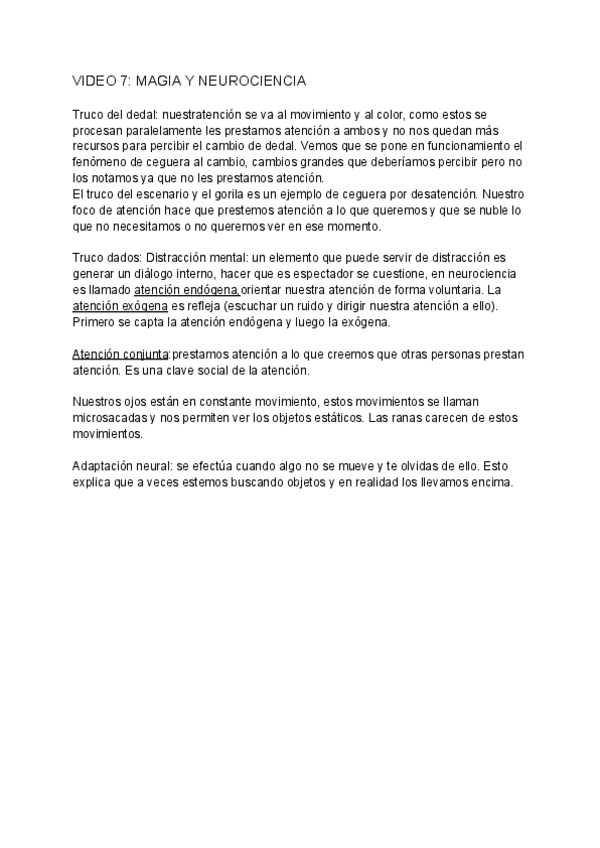 VIDEO 7: MAGIA Y NEUROCIENCIA

Truco del dedal: nuestratención se va al movimiento y al color, como estos se procesan paralelamente les prestamos atención a ambos y no nos quedan más recursos para percibir el cambio de dedal. Vemos que se pone en funcionamiento el fenómeno de ceguera al cambio, cambios grandes que deberíamos percibir pero no los notamos ya que no les prestamos atención.
El truco del escenario y el gorila es un ejemplo de ceguera por desatención. Nuestro foco de atención hace que prestemos atención a lo que queremos y que se nuble lo que no necesitamos o no queremos ver en ese momento.

Truco dados: Distracción mental: un elemento que puede servir de distracción es generar un diálogo interno, hacer que es espectador se cuestione, en neurociencia es llamado atención endógena,orientar nuestra atención de forma voluntaria. La atención exógena es refleja (escuchar un ruido y dirigir nuestra atención a ello). Primero se capta la atención endógena y luego la exógena.

Atención conjunta:prestamos atención a lo que creemos que otras personas prestan atención. Es una clave social de la atención.

Nuestros ojos están en constante movimiento, estos movimientos se llaman microsacadas y nos permiten ver los objetos estáticos. Las ranas carecen de estos movimientos.

Adaptación neural: se efectúa cuando algo no se mueve y te olvidas de ello. Esto explica que a veces estemos buscando objetos y en realidad los llevamos encima.